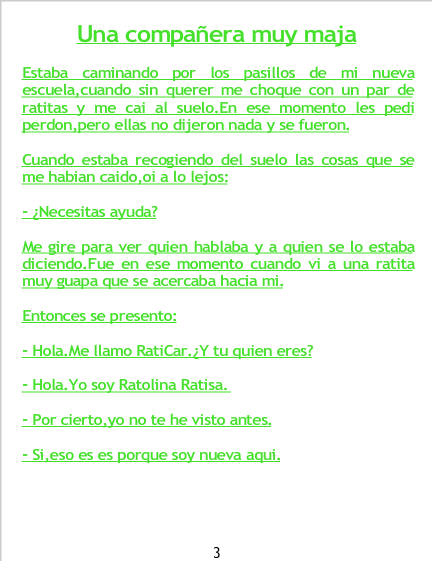 Una compañera muy maja

Estaba caminando por los pasillos de mi nueva escuela,cuando sin querer me choque con un par de ratitas y me cai al suelo.En ese momento les pedi perdon,pero ellas no dijeron nada y se fueron.

Cuando estaba recogiendo del suelo las cosas que se me habian caido,oi a lo lejos:

- ¿Necesitas ayuda?

Me gire para ver quien hablaba y a quien se lo estaba diciendo.Fue en ese momento cuando vi a una ratita muy guapa que se acercaba hacia mi.

Entonces se presento:

- Hola.Me llamo RatiCar.¿Y tu quien eres?

- Hola.Yo soy Ratolina Ratisa.

- Por cierto,yo no te he visto antes.

- Si,eso es es porque soy nueva aqui.

3